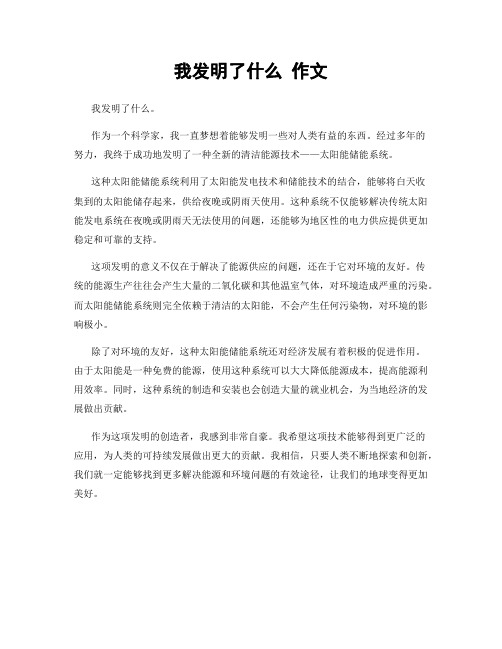 我发明了什么 作文

我发明了什么。

作为一个科学家，我一直梦想着能够发明一些对人类有益的东西。经过多年的努力，我终于成功地发明了一种全新的清洁能源技术——太阳能储能系统。

这种太阳能储能系统利用了太阳能发电技术和储能技术的结合，能够将白天收集到的太阳能储存起来，供给夜晚或阴雨天使用。这种系统不仅能够解决传统太阳能发电系统在夜晚或阴雨天无法使用的问题，还能够为地区性的电力供应提供更加稳定和可靠的支持。

这项发明的意义不仅在于解决了能源供应的问题，还在于它对环境的友好。传统的能源生产往往会产生大量的二氧化碳和其他温室气体，对环境造成严重的污染。而太阳能储能系统则完全依赖于清洁的太阳能，不会产生任何污染物，对环境的影响极小。

除了对环境的友好，这种太阳能储能系统还对经济发展有着积极的促进作用。由于太阳能是一种免费的能源，使用这种系统可以大大降低能源成本，提高能源利用效率。同时，这种系统的制造和安装也会创造大量的就业机会，为当地经济的发展做出贡献。

作为这项发明的创造者，我感到非常自豪。我希望这项技术能够得到更广泛的应用，为人类的可持续发展做出更大的贡献。我相信，只要人类不断地探索和创新，我们就一定能够找到更多解决能源和环境问题的有效途径，让我们的地球变得更加美好。